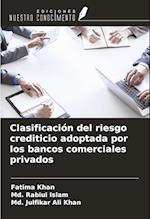 EDICIONES
NUESTRO CONOCIMIENTO

Clasificación del riesgo crediticio adoptada por los bancos comerciales privados

Fatima Khan
Md. Rabiul Islam
Md. Julfikar Ali Khan